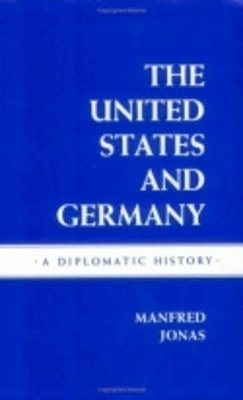 THE UNITED STATES AND GERMANY

· A DIPLOMATIC HISTORY ·

MANFRED JONAS